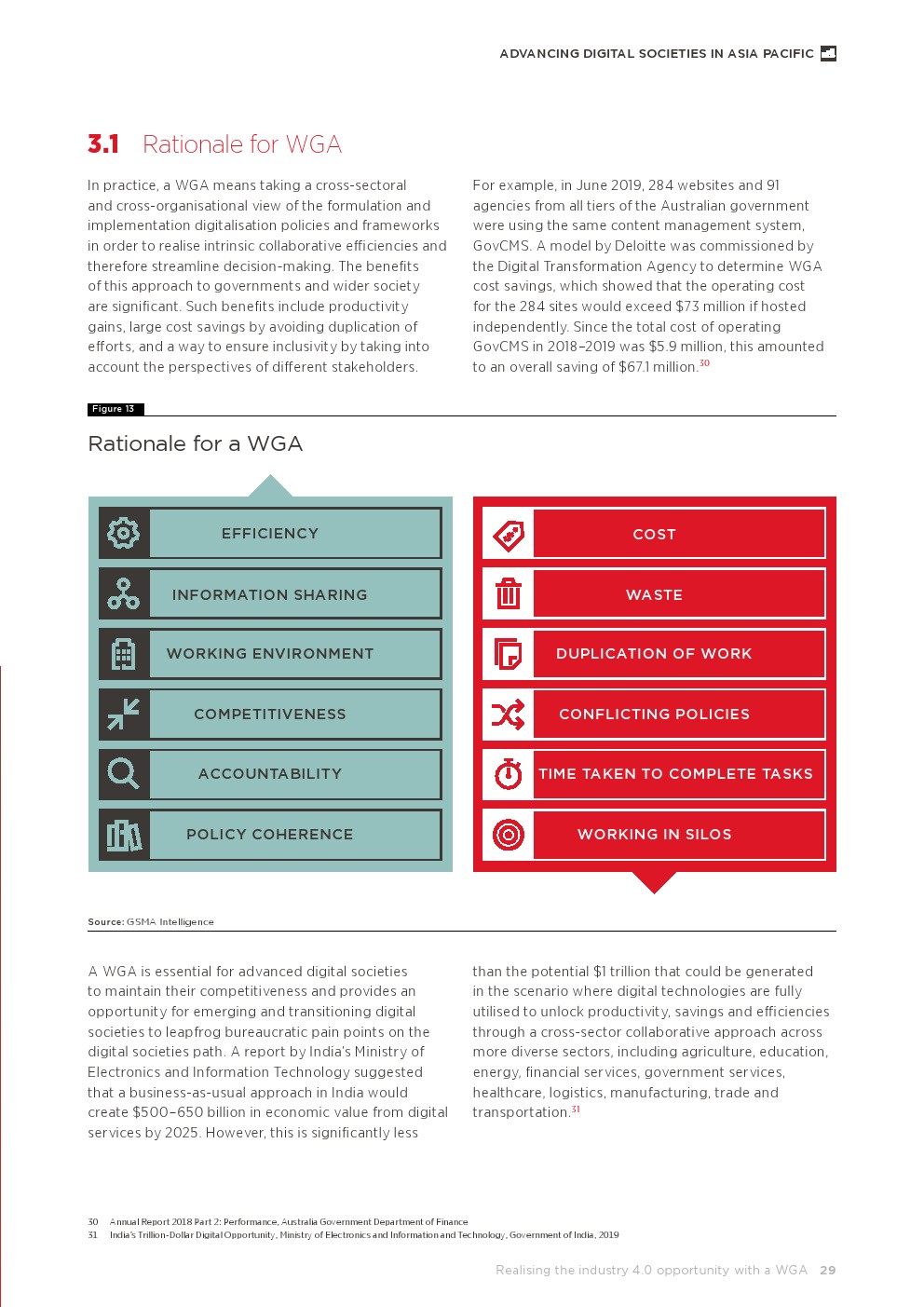 ADVANCING DIGITAL SOCIETIES IN ASIA PACIFIC

3.1 Rationale for WGA

In practice, a WGA means taking a cross-sectoral and cross-organisational view of the formulation and implementation digitalisation policies and frameworks in order to realise intrinsic collaborative efficiencies and therefore streamline decision-making. The benefits of this approach to governments and wider society are significant. Such benefits include productivity gains, large cost savings by avoiding duplication of efforts, and a way to ensure inclusivity by taking into account the perspectives of different stakeholders.

For example, in June 2019, 284 websites and 91 agencies from all tiers of the Australian government were using the same content management system, GovCMS. A model by Deloitte was commissioned by the Digital Transformation Agency to determine WGA cost savings, which showed that the operating cost for the 284 sites would exceed $73 million if hosted independently. Since the total cost of operating GovCMS in 2018–2019 was $5.9 million, this amounted to an overall saving of $67.1 million.30

Figure 13

Rationale for a WGA

EFFICIENCY
INFORMATION SHARING
WORKING ENVIRONMENT
COMPETITIVENESS
ACCOUNTABILITY
POLICY COHERENCE

COST
WASTE
DUPLICATION OF WORK
CONFLICTING POLICIES
TIME TAKEN TO COMPLETE TASKS
WORKING IN SILOS

Source: GSMA Intelligence

A WGA is essential for advanced digital societies to maintain their competitiveness and provides an opportunity for emerging and transitioning digital societies to leapfrog bureaucratic pain points on the digital societies path. A report by India's Ministry of Electronics and Information Technology suggested that a business-as-usual approach in India would create $500–650 billion in economic value from digital services by 2025. However, this is significantly less than the potential $1 trillion that could be generated in the scenario where digital technologies are fully utilised to unlock productivity, savings and efficiencies through a cross-sector collaborative approach across more diverse sectors, including agriculture, education, energy, financial services, government services, healthcare, logistics, manufacturing, trade and transportation.31

30 Annual Report 2018 Part 2: Performance, Australia Government Department of Finance
31 India's Trillion-Dollar Digital Opportunity, Ministry of Electronics and Information and Technology, Government of India, 2019

Realising the industry 4.0 opportunity with a WGA 29